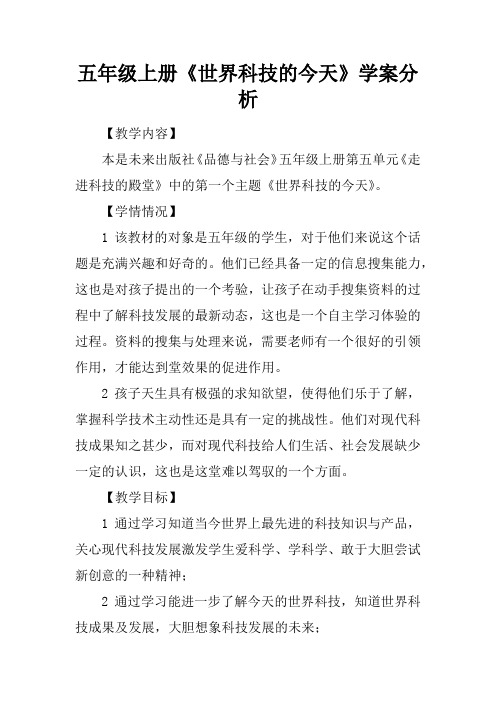 五年级上册《世界科技的今天》学案分析

【教学内容】

本是未来出版社《品德与社会》五年级上册第五单元《走进科技的殿堂》中的第一个主题《世界科技的今天》。

【学情情况】

1 该教材的对象是五年级的学生，对于他们来说这个话题是充满兴趣和好奇的。他们已经具备一定的信息搜集能力，这也是对孩子提出的一个考验，让孩子在动手搜集资料的过程中了解科技发展的最新动态，这也是一个自主学习体验的过程。资料的搜集与处理来说，需要老师有一个很好的引领作用，才能达到堂效果的促进作用。

2 孩子天生具有极强的求知欲望，使得他们乐于了解，掌握科学技术主动性还是具有一定的挑战性。他们对现代科技成果知之甚少，而对现代科技给人们生活、社会发展缺少一定的认识，这也是这堂难以驾驭的一个方面。

【教学目标】

1 通过学习知道当今世界上最先进的科技知识与产品，关心现代科技发展激发学生爱科学、学科学、敢于大胆尝试新创意的一种精神；

2 通过学习能进一步了解今天的世界科技，知道世界科技成果及发展，大胆想象科技发展的未来；